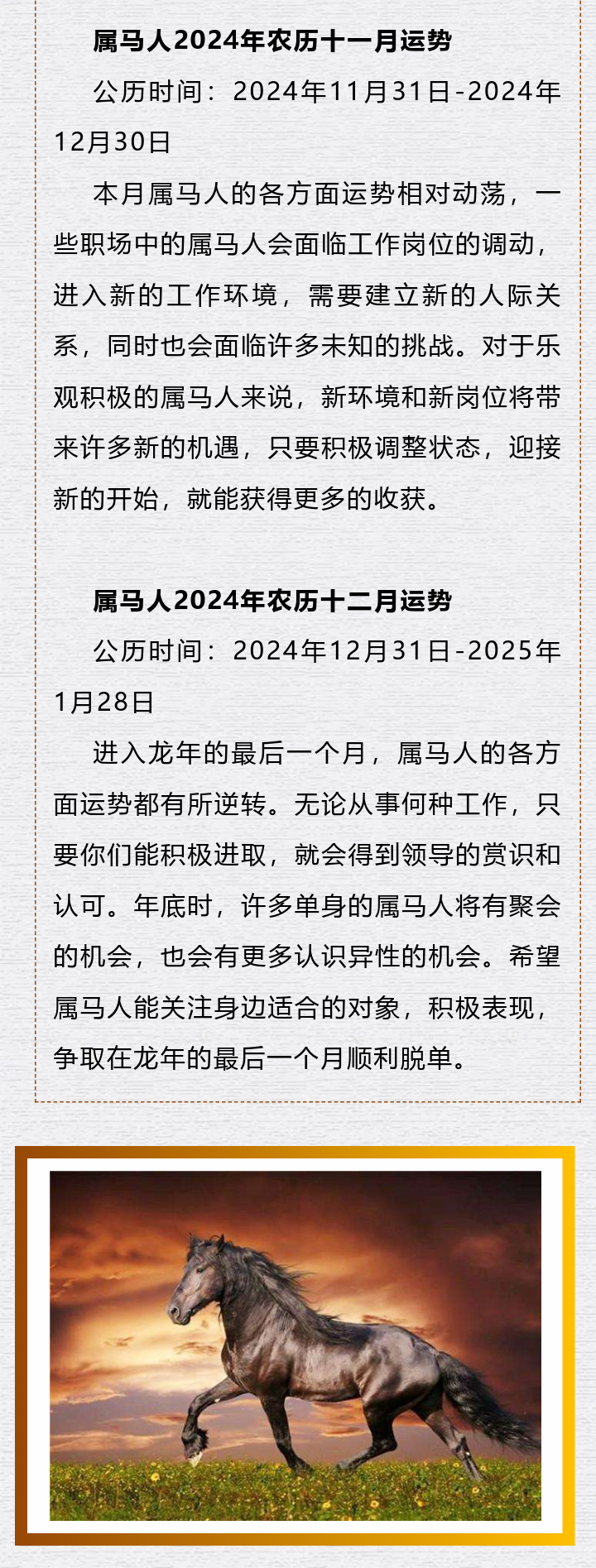 属马人2024年农历十一月运势

公历时间：2024年11月31日-2024年12月30日

本月属马人的各方面运势相对动荡，一些职场中的属马人会面临工作岗位的调动，进入新的工作环境，需要建立新的人际关系，同时也会面临许多未知的挑战。对于乐观积极的属马人来说，新环境和新岗位将带来许多新的机遇，只要积极调整状态，迎接新的开始，就能获得更多的收获。

属马人2024年农历十二月运势

公历时间：2024年12月31日-2025年1月28日

进入龙年的最后一个月，属马人的各方面运势都有所逆转。无论从事何种工作，只要你们能积极进取，就会得到领导的赏识和认可。年底时，许多单身的属马人将有聚会的机会，也会有更多认识异性的机会。希望属马人能关注身边适合的对象，积极表现，争取在龙年的最后一个月顺利脱单。